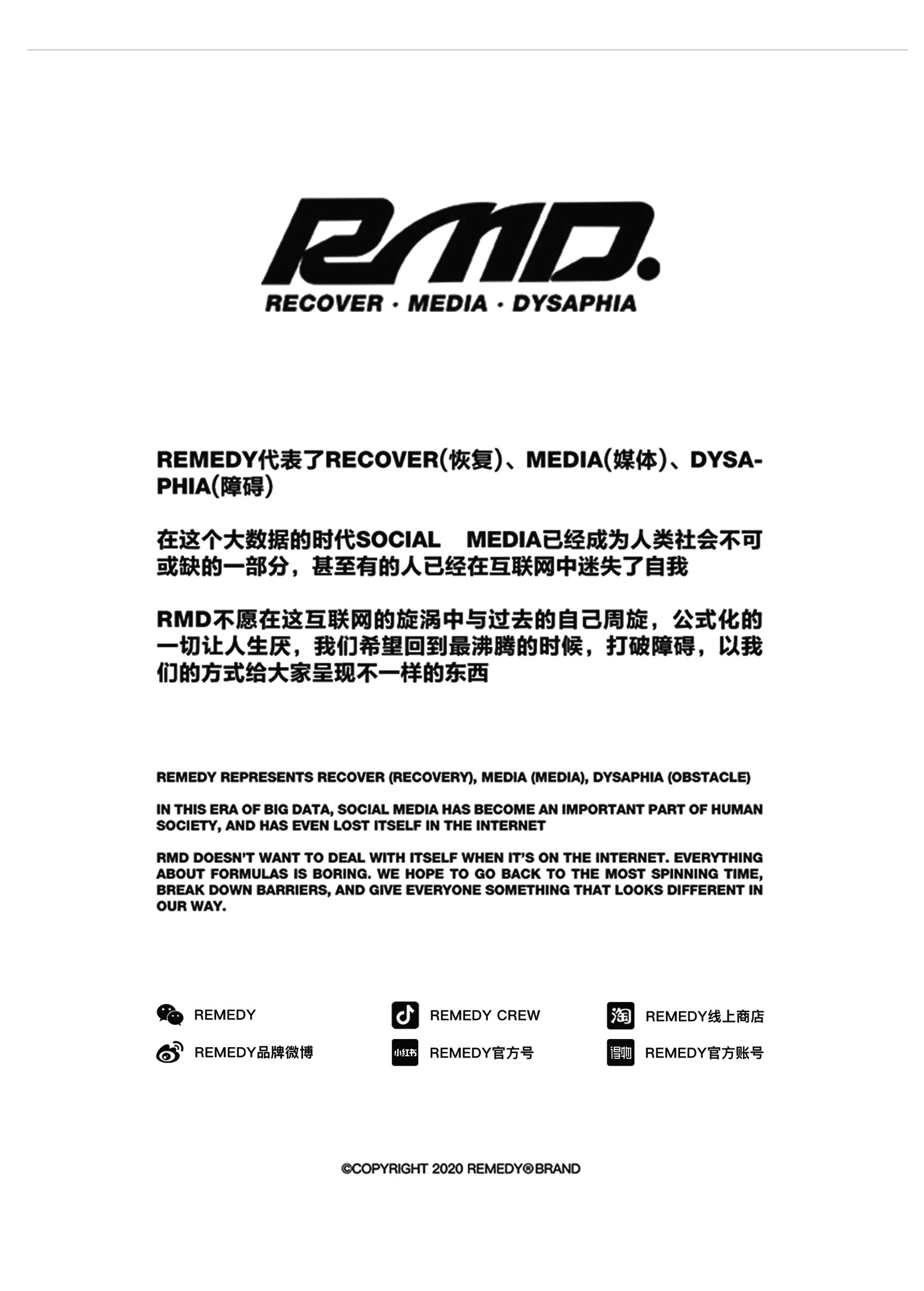 RMD.
RECOVER · MEDIA · DYSAPHIA

REMEDY代表了RECOVER(恢复)、MEDIA(媒体)、DYSAPHIA(障碍)

在这个大数据的时代SOCIAL MEDIA已经成为人类社会不可或缺的一部分，甚至有的人已经在互联网中迷失了自我

RMD不愿在这互联网的旋涡中与过去的自己周旋，公式化的一切让人生厌，我们希望回到最沸腾的时候，打破障碍，以我们的方式给大家呈现不一样的东西

REMEDY REPRESENTS RECOVER (RECOVERY), MEDIA (MEDIA), DYSAPHIA (OBSTACLE)

IN THIS ERA OF BIG DATA, SOCIAL MEDIA HAS BECOME AN IMPORTANT PART OF HUMAN SOCIETY, AND HAS EVEN LOST ITSELF IN THE INTERNET

RMD DOESN'T WANT TO DEAL WITH ITSELF WHEN IT'S ON THE INTERNET. EVERYTHING ABOUT FORMULAS IS BORING. WE HOPE TO GO BACK TO THE MOST SPINNING TIME, BREAK DOWN BARRIERS, AND GIVE EVERYONE SOMETHING THAT LOOKS DIFFERENT IN OUR WAY.

REMEDY
REMEDY品牌微博
REMEDY CREW
小红书 REMEDY官方号
淘 REMEDY线上商店
得物 REMEDY官方账号

©COPYRIGHT 2020 REMEDY®BRAND